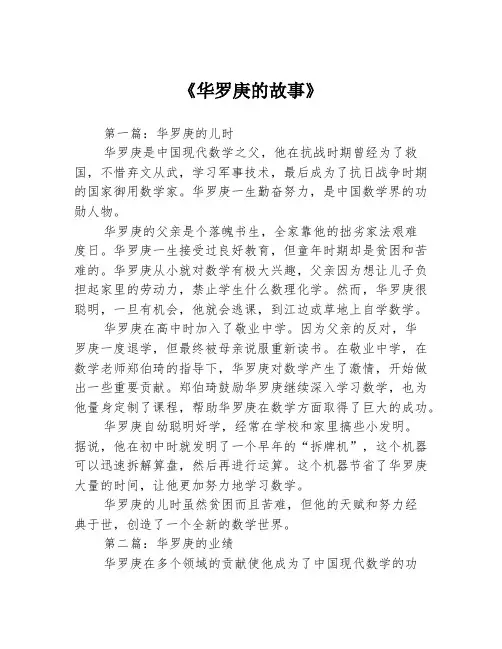 《华罗庚的故事》

第一篇：华罗庚的儿时

华罗庚是中国现代数学之父，他在抗战时期曾经为了救国，不惜弃文从武，学习军事技术，最后成为了抗日战争时期的国家御用数学家。华罗庚一生勤奋努力，是中国数学界的功勋人物。

华罗庚的父亲是个落魄书生，全家靠他的拙劣家法艰难度日。华罗庚一生接受过良好教育，但童年时期却是贫困和苦难的。华罗庚从小就对数学有极大兴趣，父亲因为想让儿子负担起家里的劳动力，禁止学生什么数理化学。然而，华罗庚很聪明，一旦有机会，他就会逃课，到江边或草地上自学数学。

华罗庚在高中时加入了敬业中学。因为父亲的反对，华罗庚一度退学，但最终被母亲说服重新读书。在敬业中学，在数学老师郑伯琦的指导下，华罗庚对数学产生了激情，开始做出一些重要贡献。郑伯琦鼓励华罗庚继续深入学习数学，也为他量身定制了课程，帮助华罗庚在数学方面取得了巨大的成功。

华罗庚自幼聪明好学，经常在学校和家里搞些小发明。据说，他在初中时就发明了一个早年的“拆牌机”，这个机器可以迅速拆解算盘，然后再进行运算。这个机器节省了华罗庚大量的时间，让他更加努力地学习数学。

华罗庚的儿时虽然贫困而且苦难，但他的天赋和努力经典于世，创造了一个全新的数学世界。

第二篇：华罗庚的业绩

华罗庚在多个领域的贡献使他成为了中国现代数学的功